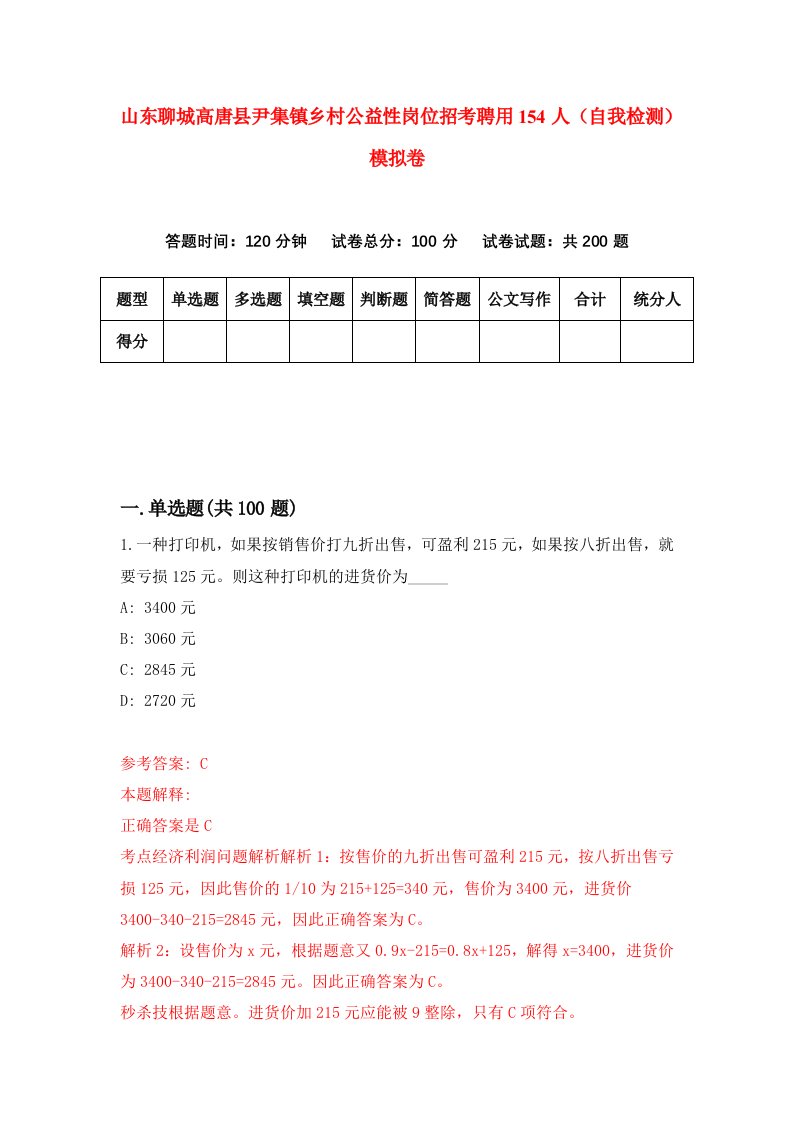 山东聊城高唐县尹集镇乡村公益性岗位招考聘用154人（自我检测）模拟卷

答题时间：120分钟　　试卷总分：100分　　试卷试题：共200题

| 题型 | 单选题 | 多选题 | 填空题 | 判断题 | 简答题 | 公文写作 | 合计 | 统分人 |
|---|---|---|---|---|---|---|---|---|
| 得分 | | | | | | | | |

一.单选题(共100题)

1.一种打印机，如果按销售价打九折出售，可盈利215元，如果按八折出售，就要亏损125元。则这种打印机的进货价为_____

A: 3400元

B: 3060元

C: 2845元

D: 2720元

参考答案: C

本题解释:

正确答案是C

考点经济利润问题解析解析1：按售价的九折出售可盈利215元，按八折出售亏损125元，因此售价的1/10为215+125=340元，售价为3400元，进货价3400-340-215=2845元，因此正确答案为C。

解析2：设售价为x元，根据题意又0.9x-215=0.8x+125，解得x=3400，进货价为3400-340-215=2845元。因此正确答案为C。

秒杀技根据题意。进货价加215元应能被9整除，只有C项符合。